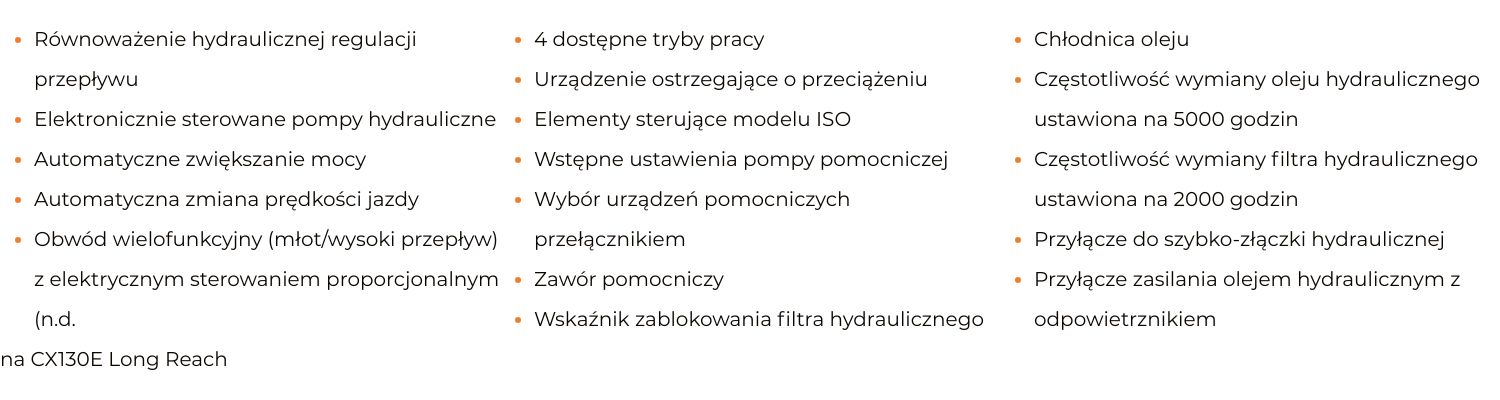 • Równoważenie hydraulicznej regulacji przepływu
• Elektronicznie sterowane pompy hydrauliczne
• Automatyczne zwiększanie mocy
• Automatyczna zmiana prędkości jazdy
• Obwód wielofunkcyjny (młot/wysoki przepływ) z elektrycznym sterowaniem proporcjonalnym (n.d.

na CX130E Long Reach

• 4 dostępne tryby pracy
• Urządzenie ostrzegające o przeciążeniu
• Elementy sterujące modelu ISO
• Wstępne ustawienia pompy pomocniczej
• Wybór urządzeń pomocniczych przełącznikiem
• Zawór pomocniczy
• Wskaźnik zablokowania filtra hydraulicznego

• Chłodnica oleju
• Częstotliwość wymiany oleju hydraulicznego ustawiona na 5000 godzin
• Częstotliwość wymiany filtra hydraulicznego ustawiona na 2000 godzin
• Przyłącze do szybko-złączki hydraulicznej
• Przyłącze zasilania olejem hydraulicznym z odpowietrznikiem